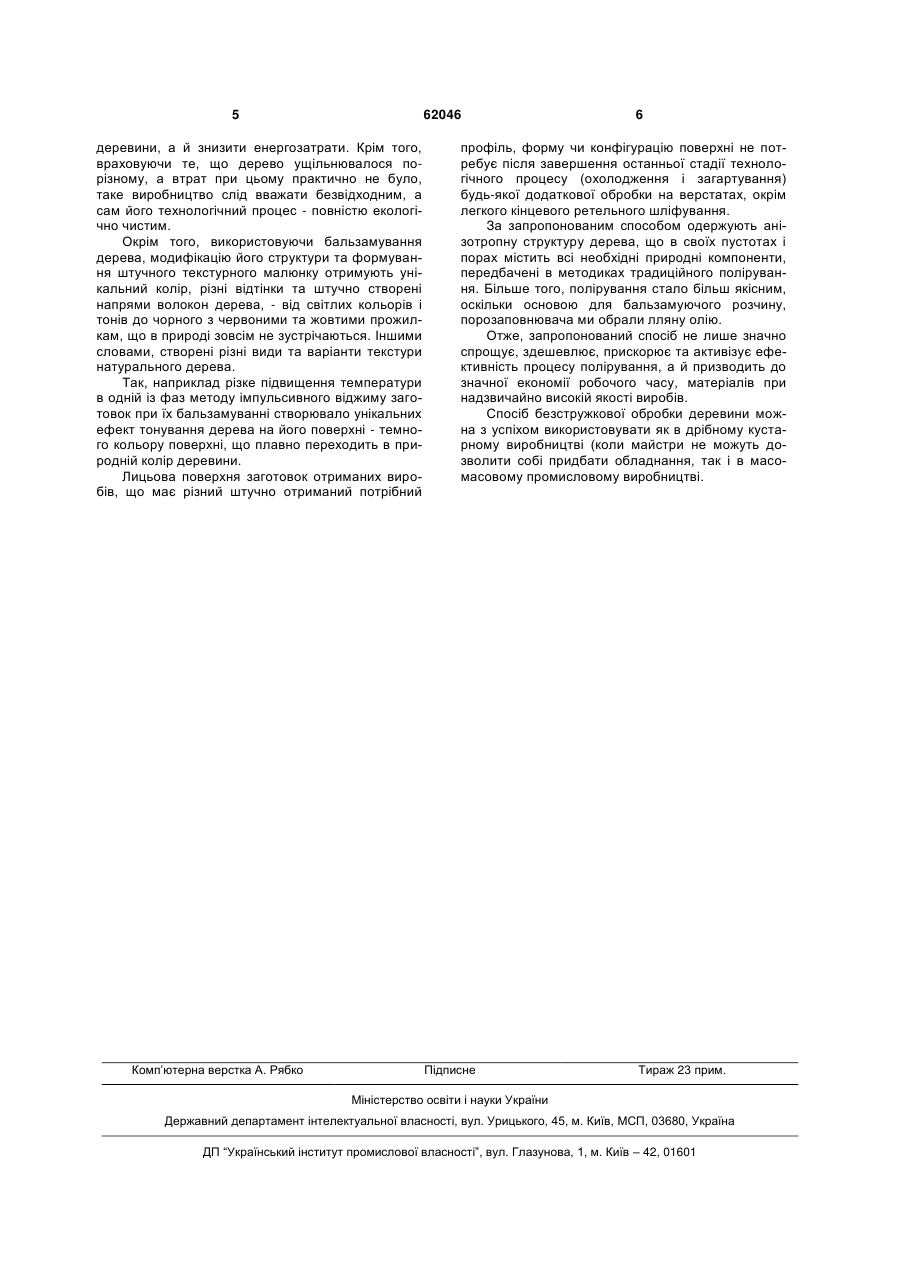 5 62046 6

деревини, а й знизити енергозатрати. Крім того, враховуючи те, що дерево ущільнювалося порізному, а втрат при цьому практично не було, таке виробництво слід вважати безвідходним, а сам його технологічний процес - повністю екологічно чистим.

Окрім того, використовуючи бальзамування дерева, модифікацію його структури та формування штучного текстурного малюнку отримують унікальний колір, різні відтінки та штучно створені напрями волокон дерева, - від світлих кольорів і тонів до чорного з червоними та жовтими прожилкам, що в природі зовсім не зустрічаються. Іншими словами, створені різні види та варіанти текстури натурального дерева.

Так, наприклад різке підвищення температури в одній із фаз методу імпульсивного віджиму заготовок при їх бальзамуванні створювало унікальних ефект тонування дерева на його поверхні - темного кольору поверхні, що плавно переходить в природній колір деревини.

Лицьова поверхня заготовок отриманих виробів, що має різний штучно отриманий потрібний профіль, форму чи конфігурацію поверхні не потребує після завершення останньої стадії технологічного процесу (охолодження і загартування) будь-якої додаткової обробки на верстатах, окрім легкого кінцевого ретельного шліфування.

За запропонованим способом одержують анізотропну структуру дерева, що в своїх пустотах і порах містить всі необхідні природні компоненти, передбачені в методиках традиційного полірування. Більше того, полірування стало більш якісним, оскільки основою для бальзамуючого розчину, порозаповнювача ми обрали лляну олію.

Отже, запропонований спосіб не лише значно спрощує, здешевлює, прискорює та активізує ефективність процесу полірування, а й призводить до значної економії робочого часу, матеріалів при надзвичайно високій якості виробів.

Спосіб безстружкової обробки деревини можна з успіхом використовувати як в дрібному кустарному виробництві (коли майстри не можуть дозволити собі придбати обладнання, так і в масомасовому промисловому виробництві.

Комп'ютерна верстка А. Рябко Підписне Тираж 23 прим.

Міністерство освіти і науки України

Державний департамент інтелектуальної власності, вул. Урицького, 45, м. Київ, МСП, 03680, Україна

ДП "Український інститут промислової власності", вул. Глазунова, 1, м. Київ – 42, 01601